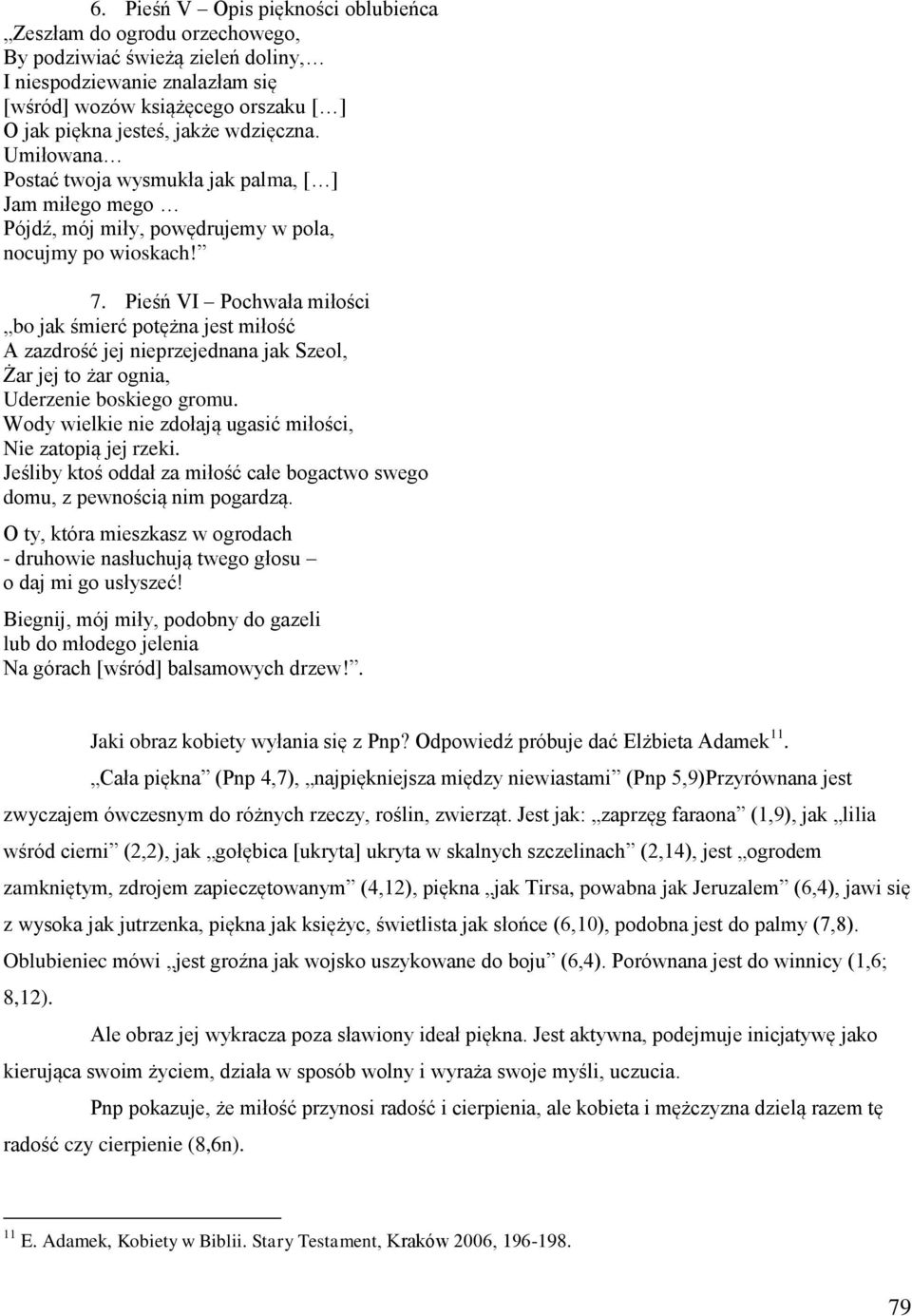 6. Pieśń V – Opis piękności oblubieńca
„Zeszłam do ogrodu orzechowego,
By podziwiać świeżą zieleń doliny,…
I niespodziewanie znalazłam się
[wśród] wozów książęcego orszaku […]
O jak piękna jesteś, jakże wdzięczna.
Umiłowana…
Postać twoja wysmukła jak palma, […]
Jam miłego mego …
Pójdź, mój miły, powędrujemy w pola,
nocujmy po wioskach!”

7. Pieśń VI – Pochwała miłości
„bo jak śmierć potężna jest miłość
A zazdrość jej nieprzejednana jak Szeol,
Żar jej to żar ognia,
Uderzenie boskiego gromu.
Wody wielkie nie zdołają ugasić miłości,
Nie zatopią jej rzeki.
Jeśliby ktoś oddał za miłość całe bogactwo swego domu, z pewnością nim pogardzą.

O ty, która mieszkasz w ogrodach
- druhowie nasłuchują twego głosu –
o daj mi go usłyszeć!

Biegnij, mój miły, podobny do gazeli
lub do młodego jelenia
Na górach [wśród] balsamowych drzew!”.

Jaki obraz kobiety wyłania się z Pnp? Odpowiedź próbuje dać Elżbieta Adamek$^{11}$.

„Cała piękna” (Pnp 4,7), „najpiękniejsza między niewiastami” (Pnp 5,9)Przyrównana jest zwyczajem ówczesnym do różnych rzeczy, roślin, zwierząt. Jest jak: „zaprzęg faraona” (1,9), jak „lilia wśród cierni” (2,2), jak „gołębica [ukryta] ukryta w skalnych szczelinach” (2,14), jest „ogrodem zamkniętym, zdrojem zapieczętowanym” (4,12), piękna „jak Tirsa, powabna jak Jeruzalem” (6,4), jawi się z wysoka jak jutrzenka, piękna jak księżyc, świetlista jak słońce (6,10), podobna jest do palmy (7,8). Oblubieniec mówi „jest groźna jak wojsko uszykowane do boju” (6,4). Porównana jest do winnicy (1,6; 8,12).

Ale obraz jej wykracza poza sławiony ideał piękna. Jest aktywna, podejmuje inicjatywę jako kierująca swoim życiem, działa w sposób wolny i wyraża swoje myśli, uczucia.

Pnp pokazuje, że miłość przynosi radość i cierpienia, ale kobieta i mężczyzna dzielą razem tę radość czy cierpienie (8,6n).

$^{11}$ E. Adamek, Kobiety w Biblii. Stary Testament, Kraków 2006, 196-198.

79